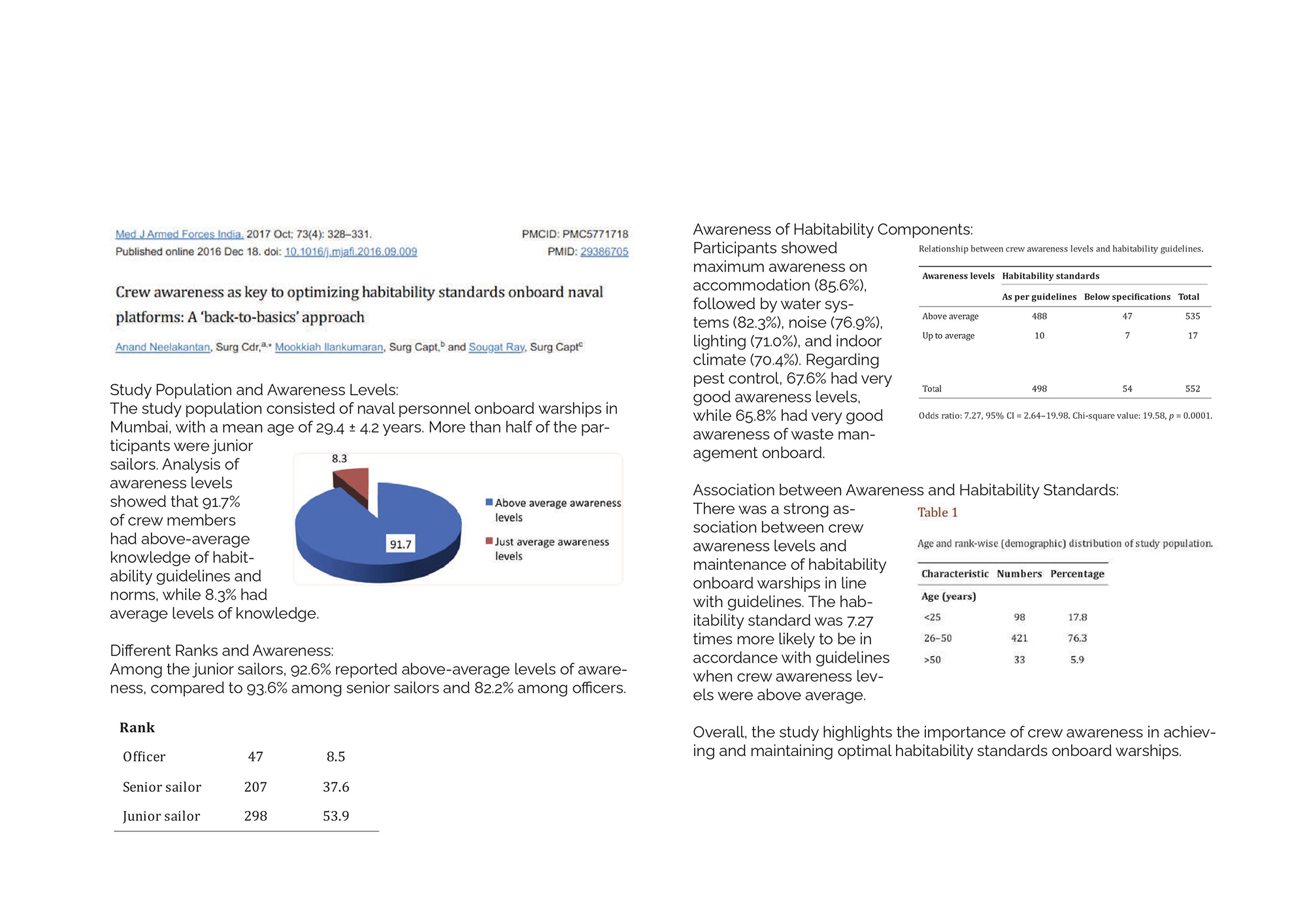 Med J Armed Forces India. 2017 Oct; 73(4): 328–331.
Published online 2016 Dec 18. doi: 10.1016/j.mjafi.2016.09.009

PMCID: PMC5771718
PMID: 29386705

Crew awareness as key to optimizing habitability standards onboard naval platforms: A 'back-to-basics' approach

Anand Neelakantan, Surg Cdr,$^{a,*}$ Mookkiah Ilankumaran, Surg Capt,$^{b}$ and Sougat Ray, Surg Capt$^{c}$

Study Population and Awareness Levels:
The study population consisted of naval personnel onboard warships in Mumbai, with a mean age of 29.4 ± 4.2 years. More than half of the participants were junior sailors. Analysis of awareness levels showed that 91.7% of crew members had above-average knowledge of habitability guidelines and norms, while 8.3% had average levels of knowledge.

8.3
91.7
Above average awareness levels
Just average awareness levels

Different Ranks and Awareness:
Among the junior sailors, 92.6% reported above-average levels of awareness, compared to 93.6% among senior sailors and 82.2% among officers.

| Rank | | |
|---|---|---|
| Officer | 47 | 8.5 |
| Senior sailor | 207 | 37.6 |
| Junior sailor | 298 | 53.9 |

Awareness of Habitability Components:
Participants showed maximum awareness on accommodation (85.6%), followed by water systems (82.3%), noise (76.9%), lighting (71.0%), and indoor climate (70.4%). Regarding pest control, 67.6% had very good awareness levels, while 65.8% had very good awareness of waste management onboard.

Relationship between crew awareness levels and habitability guidelines.

| Awareness levels | Habitability standards | | |
|---|---|---|---|
| | As per guidelines | Below specifications | Total |
| Above average | 488 | 47 | 535 |
| Up to average | 10 | 7 | 17 |
| Total | 498 | 54 | 552 |

Odds ratio: 7.27, 95% CI = 2.64–19.98. Chi-square value: 19.58, $p$ = 0.0001.

Association between Awareness and Habitability Standards:
There was a strong association between crew awareness levels and maintenance of habitability onboard warships in line with guidelines. The habitability standard was 7.27 times more likely to be in accordance with guidelines when crew awareness levels were above average.

Table 1

Age and rank-wise (demographic) distribution of study population.

| Characteristic | Numbers | Percentage |
|---|---|---|
| Age (years) | | |
| <25 | 98 | 17.8 |
| 26–50 | 421 | 76.3 |
| >50 | 33 | 5.9 |

Overall, the study highlights the importance of crew awareness in achieving and maintaining optimal habitability standards onboard warships.